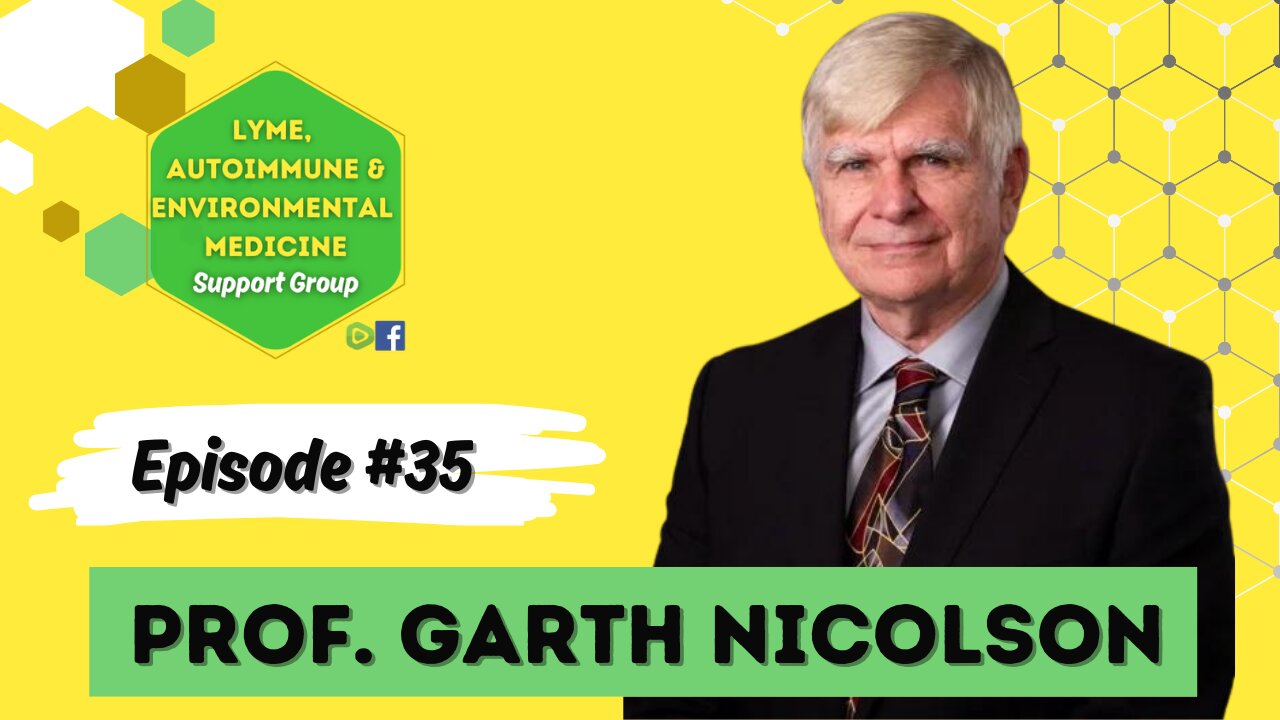 LYME, AUTOIMMUNE & ENVIRONMENTAL MEDICINE
Support Group

Episode #35

PROF. GARTH NICOLSON